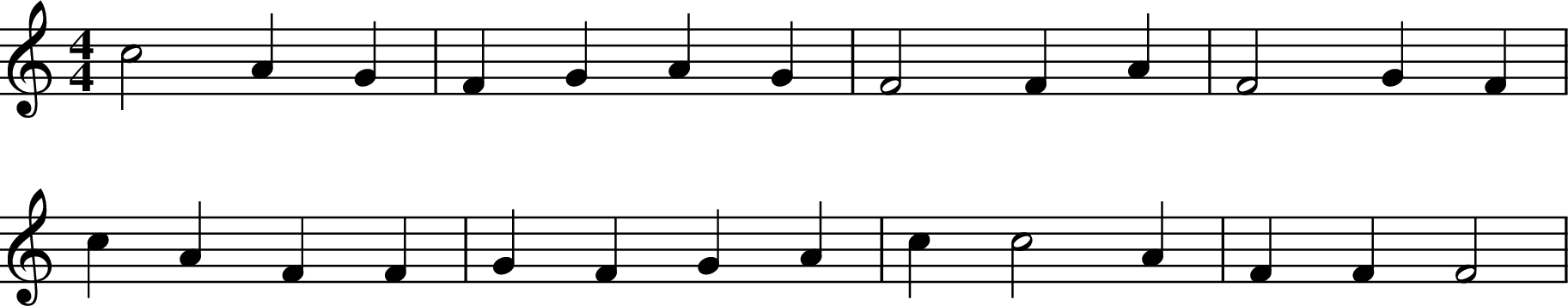 $\frac{4}{4}$